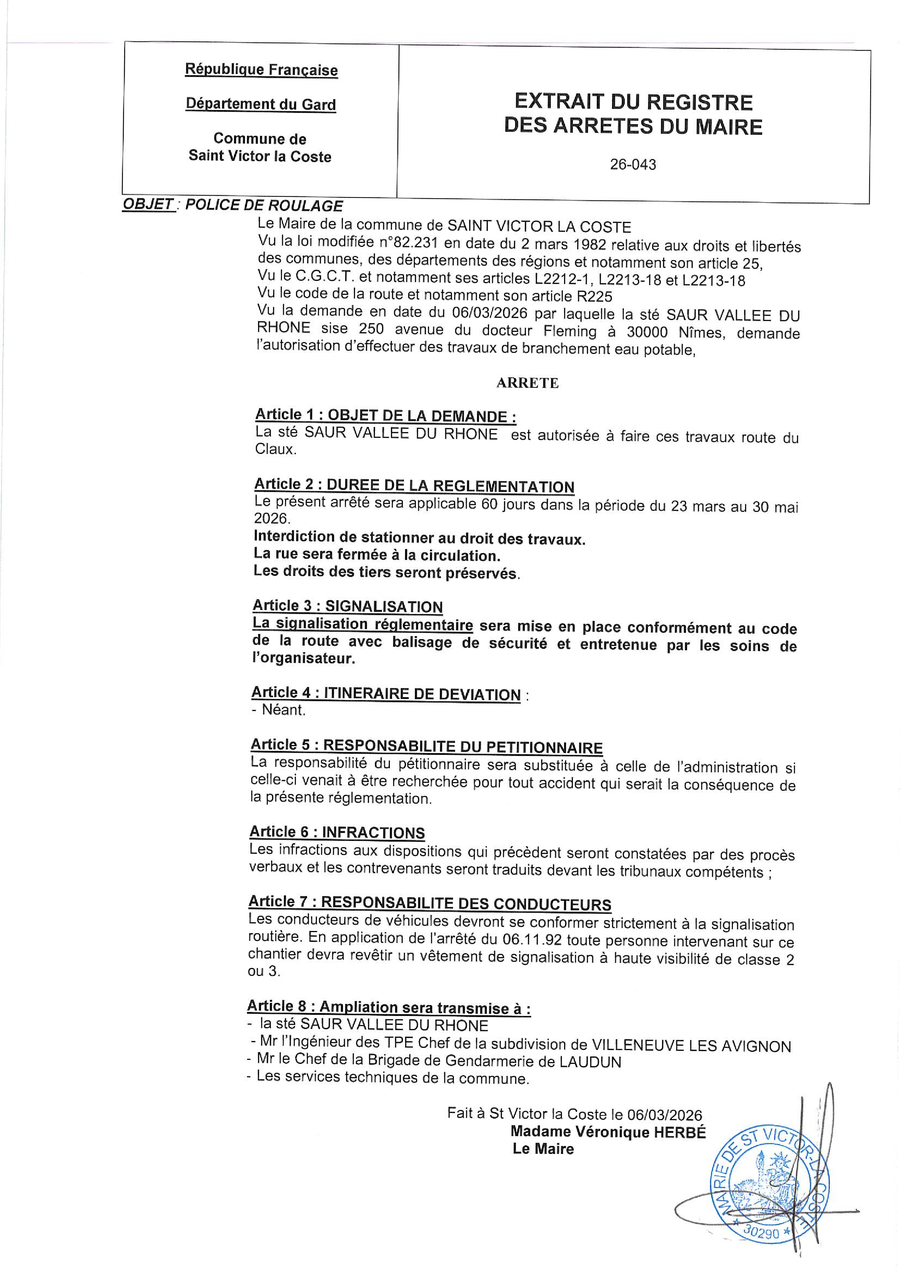 République Française

Département du Gard

Commune de
Saint Victor la Coste

EXTRAIT DU REGISTRE
DES ARRETES DU MAIRE

26-043

OBJET : POLICE DE ROULAGE

Le Maire de la commune de SAINT VICTOR LA COSTE
Vu la loi modifiée n°82.231 en date du 2 mars 1982 relative aux droits et libertés des communes, des départements des régions et notamment son article 25,
Vu le C.G.C.T. et notamment ses articles L2212-1, L2213-18 et L2213-18
Vu le code de la route et notamment son article R225
Vu la demande en date du 06/03/2026 par laquelle la sté SAUR VALLEE DU RHONE sise 250 avenue du docteur Fleming à 30000 Nîmes, demande l'autorisation d'effectuer des travaux de branchement eau potable,

ARRETE

Article 1 : OBJET DE LA DEMANDE :
La sté SAUR VALLEE DU RHONE est autorisée à faire ces travaux route du Claux.

Article 2 : DUREE DE LA REGLEMENTATION
Le présent arrêté sera applicable 60 jours dans la période du 23 mars au 30 mai 2026.
Interdiction de stationner au droit des travaux.
La rue sera fermée à la circulation.
Les droits des tiers seront préservés.

Article 3 : SIGNALISATION
La signalisation réglementaire sera mise en place conformément au code de la route avec balisage de sécurité et entretenue par les soins de l'organisateur.

Article 4 : ITINERAIRE DE DEVIATION :
- Néant.

Article 5 : RESPONSABILITE DU PETITIONNAIRE
La responsabilité du pétitionnaire sera substituée à celle de l'administration si celle-ci venait à être recherchée pour tout accident qui serait la conséquence de la présente réglementation.

Article 6 : INFRACTIONS
Les infractions aux dispositions qui précèdent seront constatées par des procès verbaux et les contrevenants seront traduits devant les tribunaux compétents ;

Article 7 : RESPONSABILITE DES CONDUCTEURS
Les conducteurs de véhicules devront se conformer strictement à la signalisation routière. En application de l'arrêté du 06.11.92 toute personne intervenant sur ce chantier devra revêtir un vêtement de signalisation à haute visibilité de classe 2 ou 3.

Article 8 : Ampliation sera transmise à :
- la sté SAUR VALLEE DU RHONE
- Mr l'Ingénieur des TPE Chef de la subdivision de VILLENEUVE LES AVIGNON
- Mr le Chef de la Brigade de Gendarmerie de LAUDUN
- Les services techniques de la commune.

Fait à St Victor la Coste le 06/03/2026
Madame Véronique HERBÉ
Le Maire

MAIRIE DE ST VICTOR LA COSTE
30290